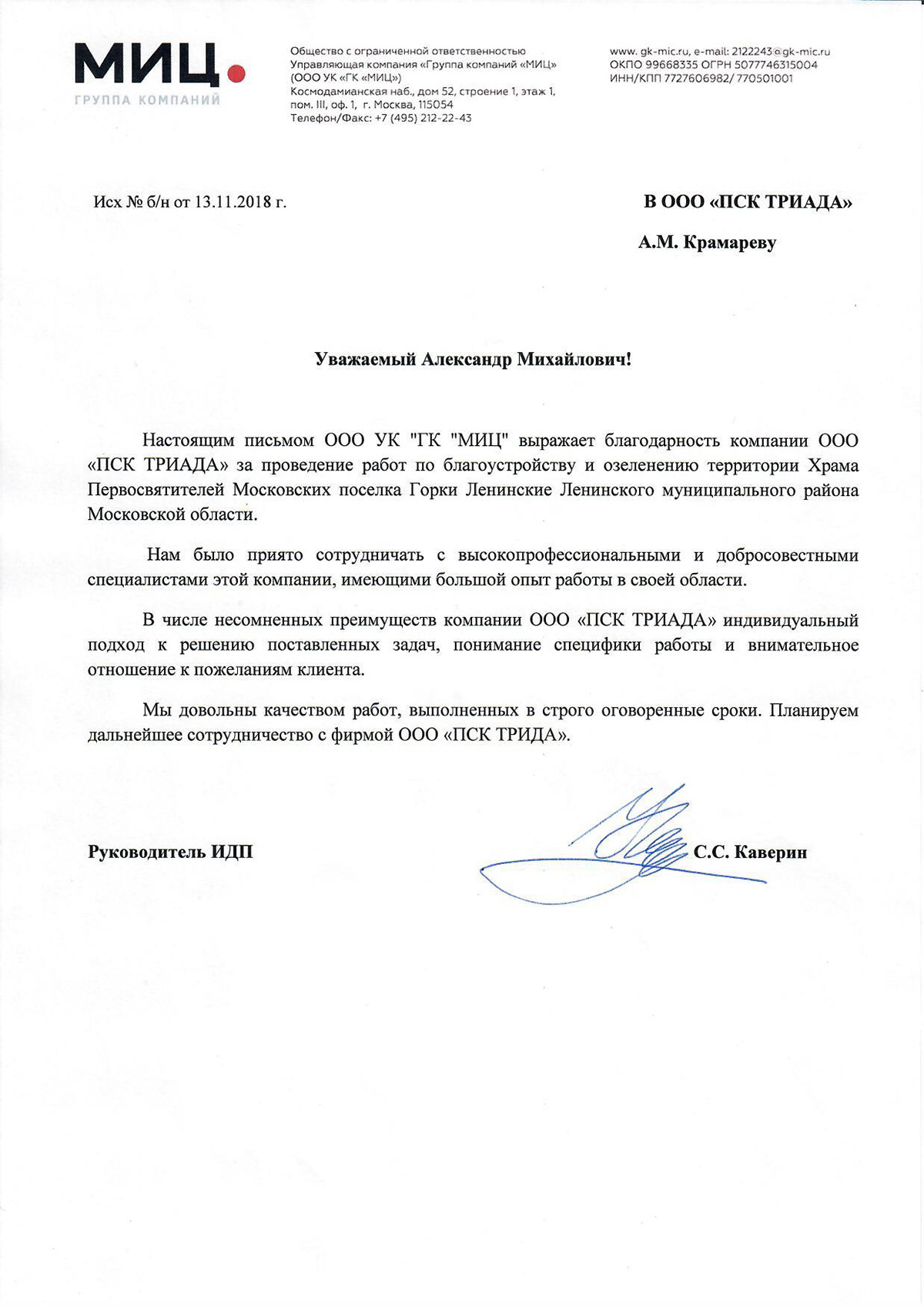 МИЦ.
ГРУППА КОМПАНИЙ

Общество с ограниченной ответственностью
Управляющая компания «Группа компаний «МИЦ»
(ООО УК «ГК «МИЦ»)
Космодамианская наб., дом 52, строение 1, этаж 1, пом. III, оф. 1, г. Москва, 115054
Телефон/Факс: +7 (495) 212-22-43

www. gk-mic.ru, e-mail: 2122243@gk-mic.ru
ОКПО 99668335 ОГРН 5077746315004
ИНН/КПП 7727606982/ 770501001

Исх № б/н от 13.11.2018 г.

В ООО «ПСК ТРИАДА»

А.М. Крамареву

Уважаемый Александр Михайлович!

Настоящим письмом ООО УК "ГК "МИЦ" выражает благодарность компании ООО «ПСК ТРИАДА» за проведение работ по благоустройству и озеленению территории Храма Первосвятителей Московских поселка Горки Ленинские Ленинского муниципального района Московской области.

Нам было приято сотрудничать с высокопрофессиональными и добросовестными специалистами этой компании, имеющими большой опыт работы в своей области.

В числе несомненных преимуществ компании ООО «ПСК ТРИАДА» индивидуальный подход к решению поставленных задач, понимание специфики работы и внимательное отношение к пожеланиям клиента.

Мы довольны качеством работ, выполненных в строго оговоренные сроки. Планируем дальнейшее сотрудничество с фирмой ООО «ПСК ТРИДА».

Руководитель ИДП

С.С. Каверин